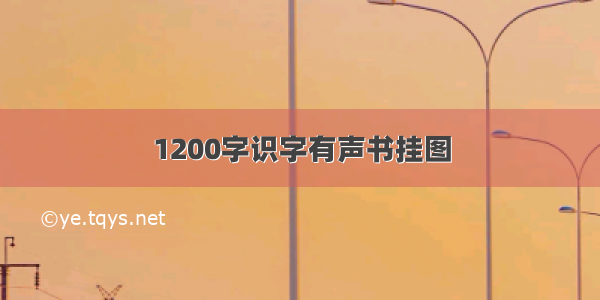 1200字识字有声书挂图

©ye.tqys.net